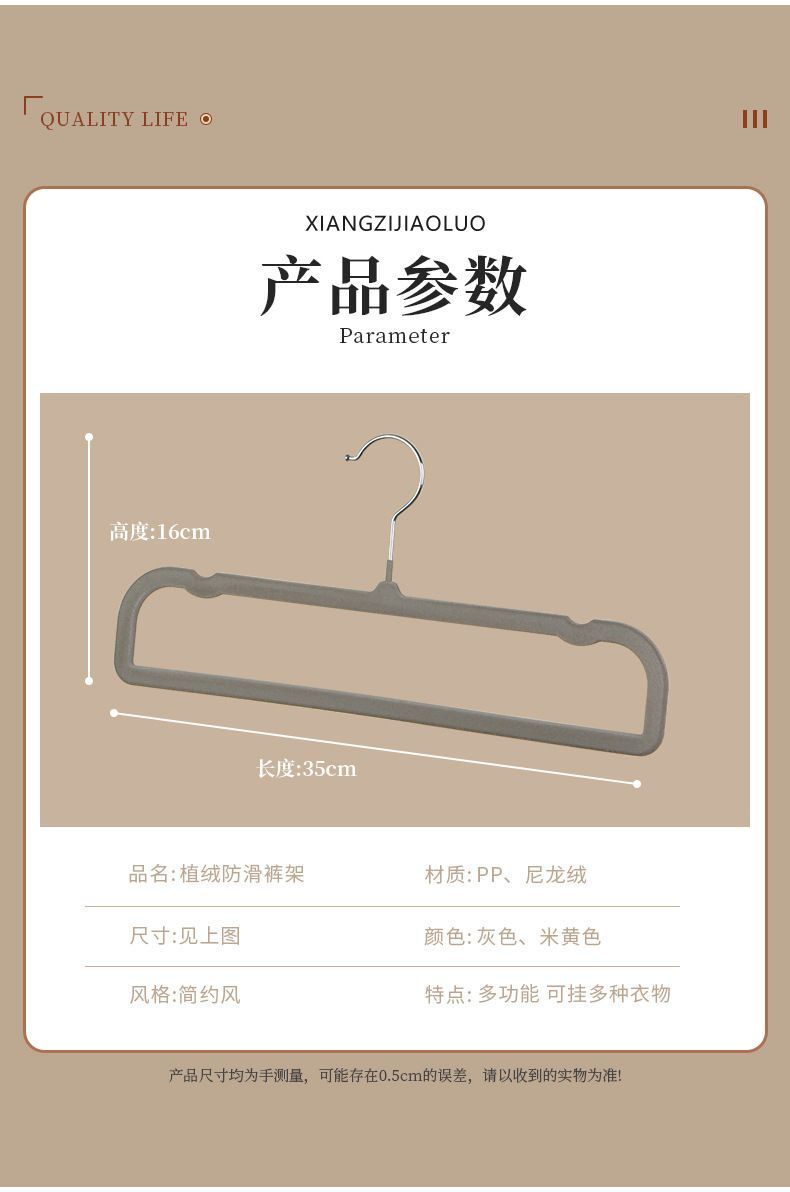 QUALITY LIFE

XIANGZIJIAOLUO

产品参数

Parameter

高度:16cm

长度:35cm

品名:植绒防滑裤架

材质:PP、尼龙绒

尺寸:见上图

颜色:灰色、米黄色

风格:简约风

特点:多功能 可挂多种衣物

产品尺寸均为手测量，可能存在0.5cm的误差，请以收到的实物为准!